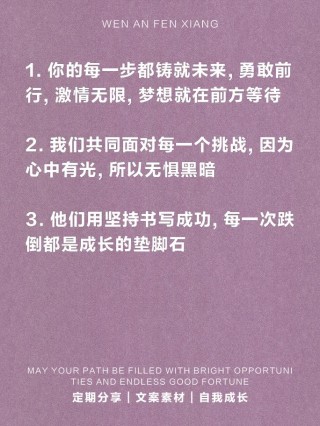 WEN AN FEN XIANG

1. 你的每一步都铸就未来, 勇敢前行, 激情无限, 梦想就在前方等待

2. 我们共同面对每一个挑战, 因为心中有光, 所以无惧黑暗

3. 他们用坚持书写成功, 每一次跌倒都是成长的垫脚石

MAY YOUR PATH BE FILLED WITH BRIGHT OPPORTUNITIES AND ENDLESS GOOD FORTUNE

定期分享 | 文案素材 | 自我成长